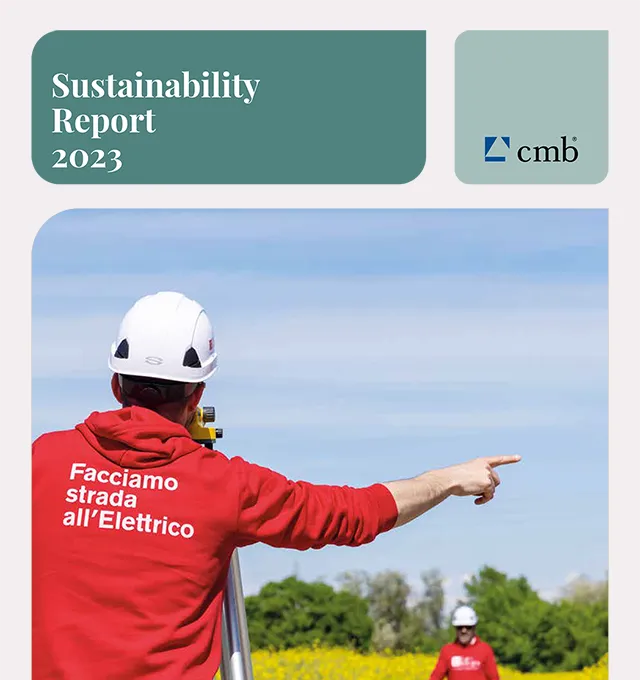 Sustainability
Report
2023

cmb®

Facciamo
strada
all'Elettrico